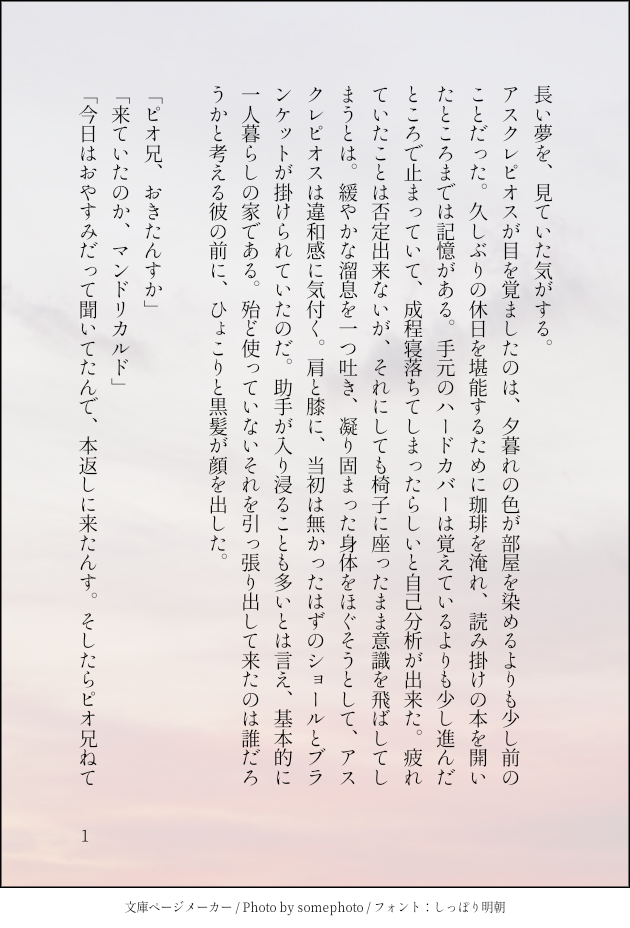 長い夢を、見ていた気がする。

アスクレピオスが目を覚ましたのは、夕暮れの色が部屋を染めるよりも少し前のことだった。久しぶりの休日を堪能するために珈琲を淹れ、読み掛けの本を開いたところまでは記憶がある。手元のハードカバーは覚えているよりも少し進んだところで止まっていて、成程寝落ちてしまったらしいと自己分析が出来た。疲れていたことは否定出来ないが、それにしても椅子に座ったまま意識を飛ばしてしまうとは。緩やかな溜息を一つ吐き、凝り固まった身体をほぐそうとして、アスクレピオスは違和感に気付く。肩と膝に、当初は無かったはずのショールとブランケットが掛けられていたのだ。助手が入り浸ることも多いとは言え、基本的に一人暮らしの家である。殆ど使っていないそれを引っ張り出して来たのは誰だろうかと考える彼の前に、ひょこりと黒髪が顔を出した。

「ピオ兄、おきたんすか」

「来ていたのか、マンドリカルド」

「今日はおやすみだって聞いてたんで、本返しに来たんす。そしたらピオ兄ねて

1

文庫ページメーカー / Photo by somephoto / フォント：しっぽり明朝